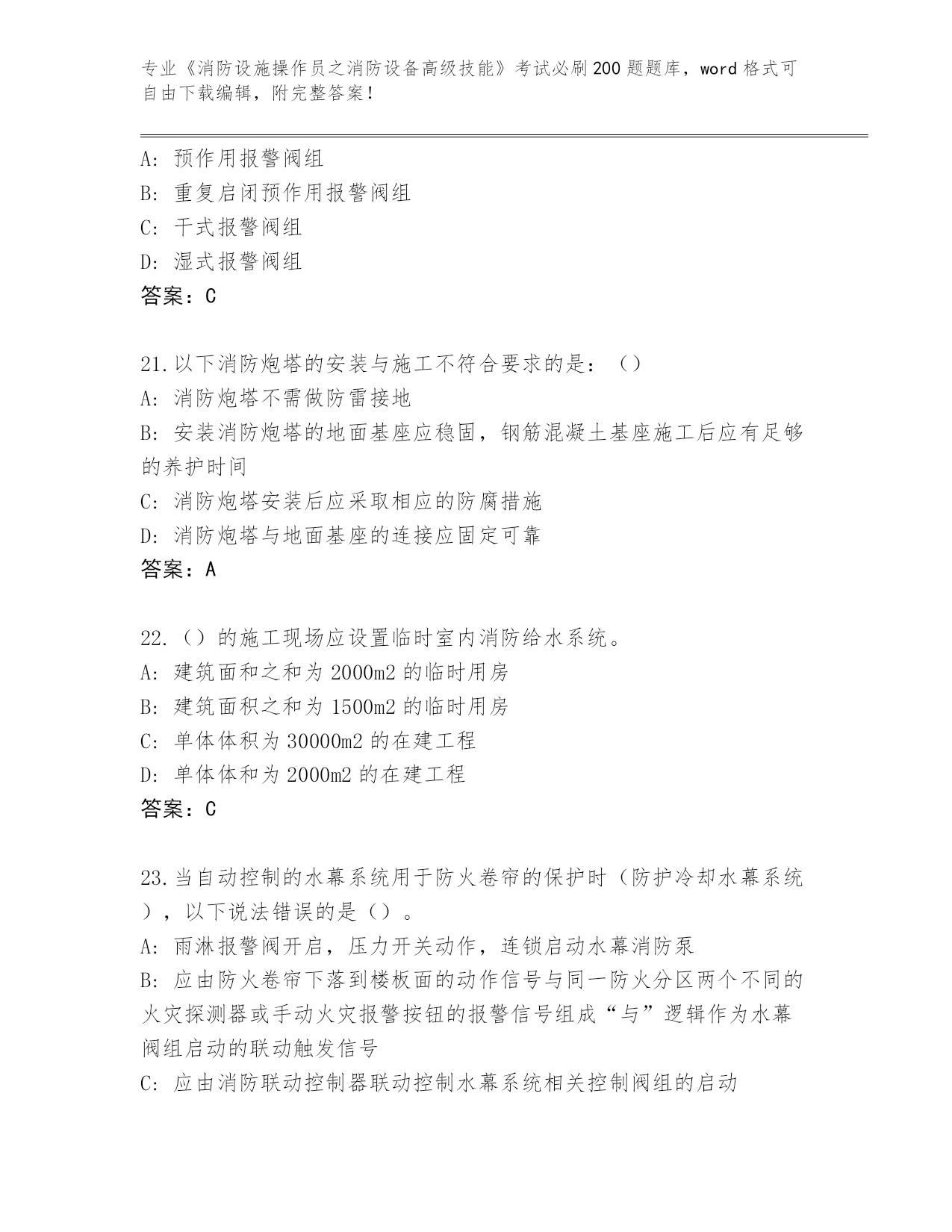 专业《消防设施操作员之消防设备高级技能》考试必刷200题题库，word格式可自由下载编辑，附完整答案！

A: 预作用报警阀组
B: 重复启闭预作用报警阀组
C: 干式报警阀组
D: 湿式报警阀组
答案：C

21.以下消防炮塔的安装与施工不符合要求的是：（）
A: 消防炮塔不需做防雷接地
B: 安装消防炮塔的地面基座应稳固，钢筋混凝土基座施工后应有足够的养护时间
C: 消防炮塔安装后应采取相应的防腐措施
D: 消防炮塔与地面基座的连接应固定可靠
答案：A

22.（）的施工现场应设置临时室内消防给水系统。
A: 建筑面和之和为2000m2的临时用房
B: 建筑面积之和为1500m2的临时用房
C: 单体体积为30000m2的在建工程
D: 单体体和为2000m2的在建工程
答案：C

23.当自动控制的水幕系统用于防火卷帘的保护时（防护冷却水幕系统），以下说法错误的是（）。
A: 雨淋报警阀开启，压力开关动作，连锁启动水幕消防泵
B: 应由防火卷帘下落到楼板面的动作信号与同一防火分区两个不同的火灾探测器或手动火灾报警按钮的报警信号组成“与”逻辑作为水幕阀组启动的联动触发信号
C: 应由消防联动控制器联动控制水幕系统相关控制阀组的启动